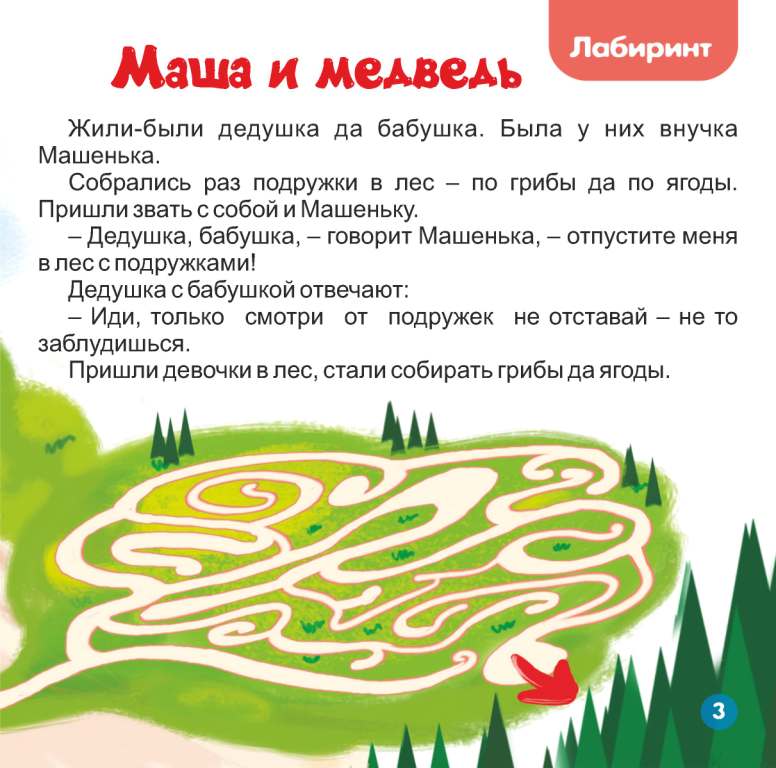 Лабиринт

Маша и медведь

Жили-были дедушка да бабушка. Была у них внучка Машенька.

Собрались раз подружки в лес – по грибы да по ягоды. Пришли звать с собой и Машеньку.

– Дедушка, бабушка, – говорит Машенька, – отпустите меня в лес с подружками!

Дедушка с бабушкой отвечают:

– Иди, только смотри от подружек не отставай – не то заблудишься.

Пришли девочки в лес, стали собирать грибы да ягоды.

3